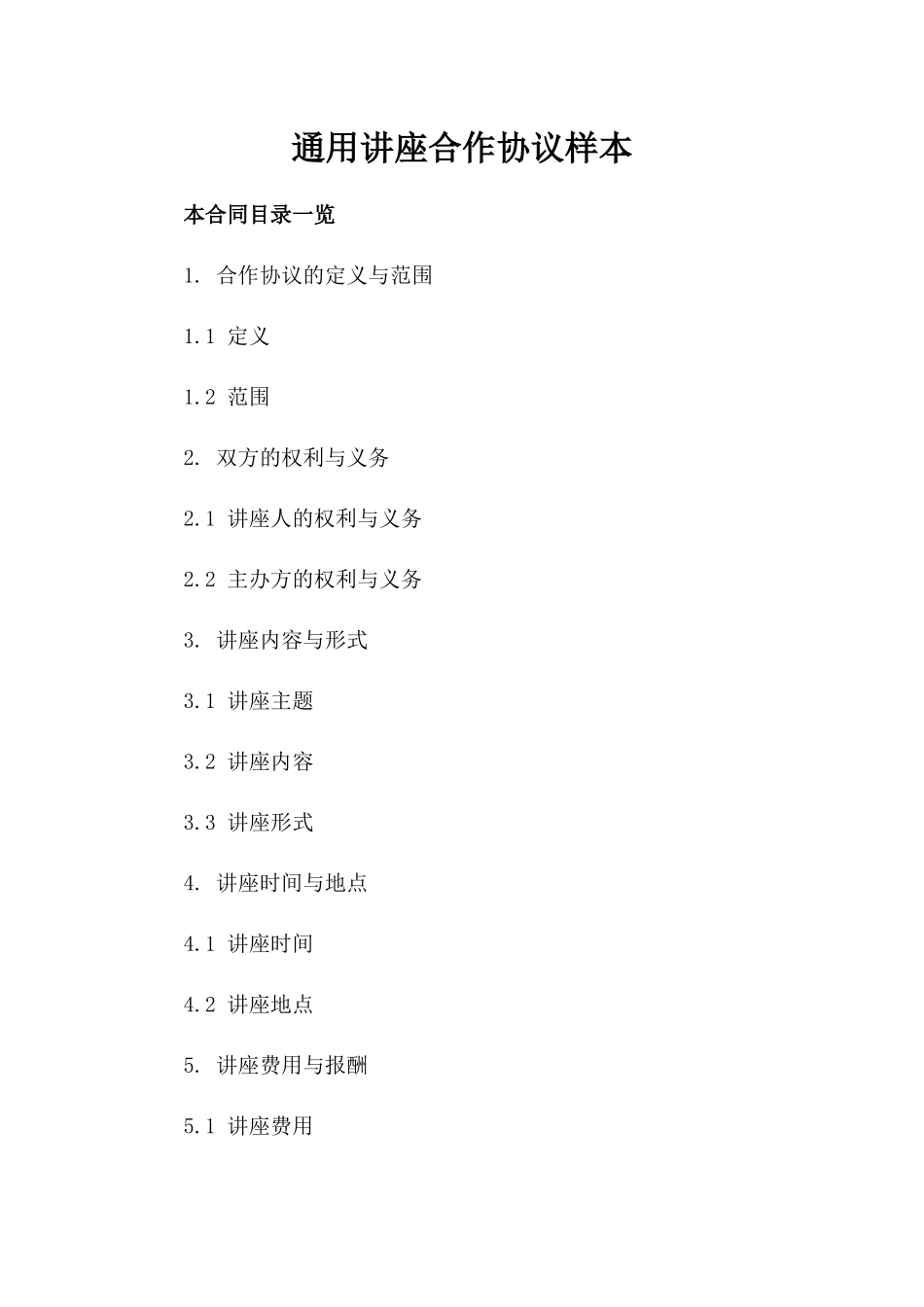 通用讲座合作协议样本

本合同目录一览

1. 合作协议的定义与范围

1.1 定义

1.2 范围

2. 双方的权利与义务

2.1 讲座人的权利与义务

2.2 主办方的权利与义务

3. 讲座内容与形式

3.1 讲座主题

3.2 讲座内容

3.3 讲座形式

4. 讲座时间与地点

4.1 讲座时间

4.2 讲座地点

5. 讲座费用与报酬

5.1 讲座费用